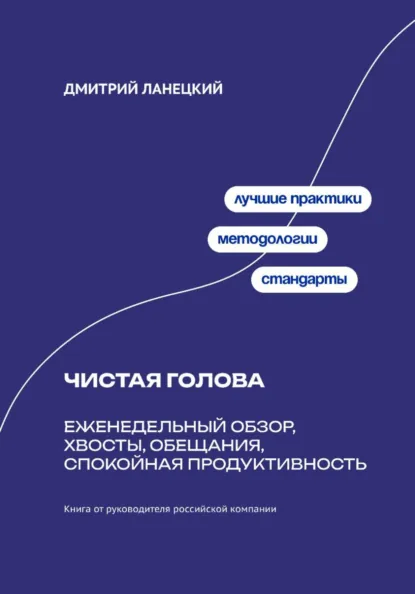 ДМИТРИЙ ЛАНЕЦКИЙ

лучшие практики

методологии

стандарты

ЧИСТАЯ ГОЛОВА

ЕЖЕНЕДЕЛЬНЫЙ ОБЗОР, ХВОСТЫ, ОБЕЩАНИЯ, СПОКОЙНАЯ ПРОДУКТИВНОСТЬ

Книга от руководителя российской компании